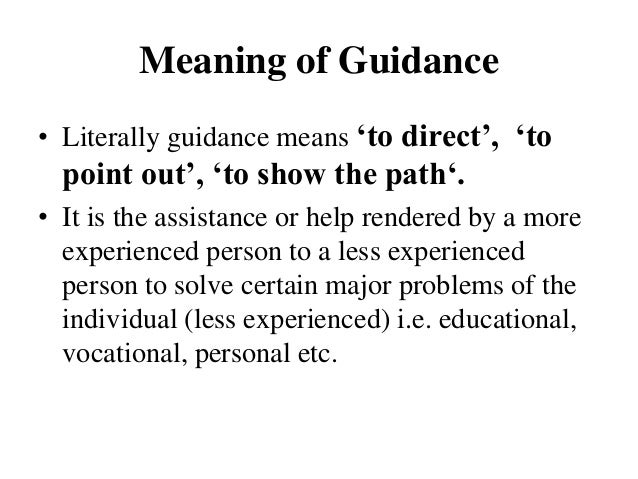 Meaning of Guidance

• Literally guidance means ‘to direct’, ‘to point out’, ‘to show the path‘.

• It is the assistance or help rendered by a more experienced person to a less experienced person to solve certain major problems of the individual (less experienced) i.e. educational, vocational, personal etc.